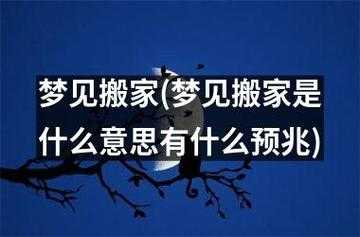 梦见搬家(梦见搬家是什么意思有什么预兆)